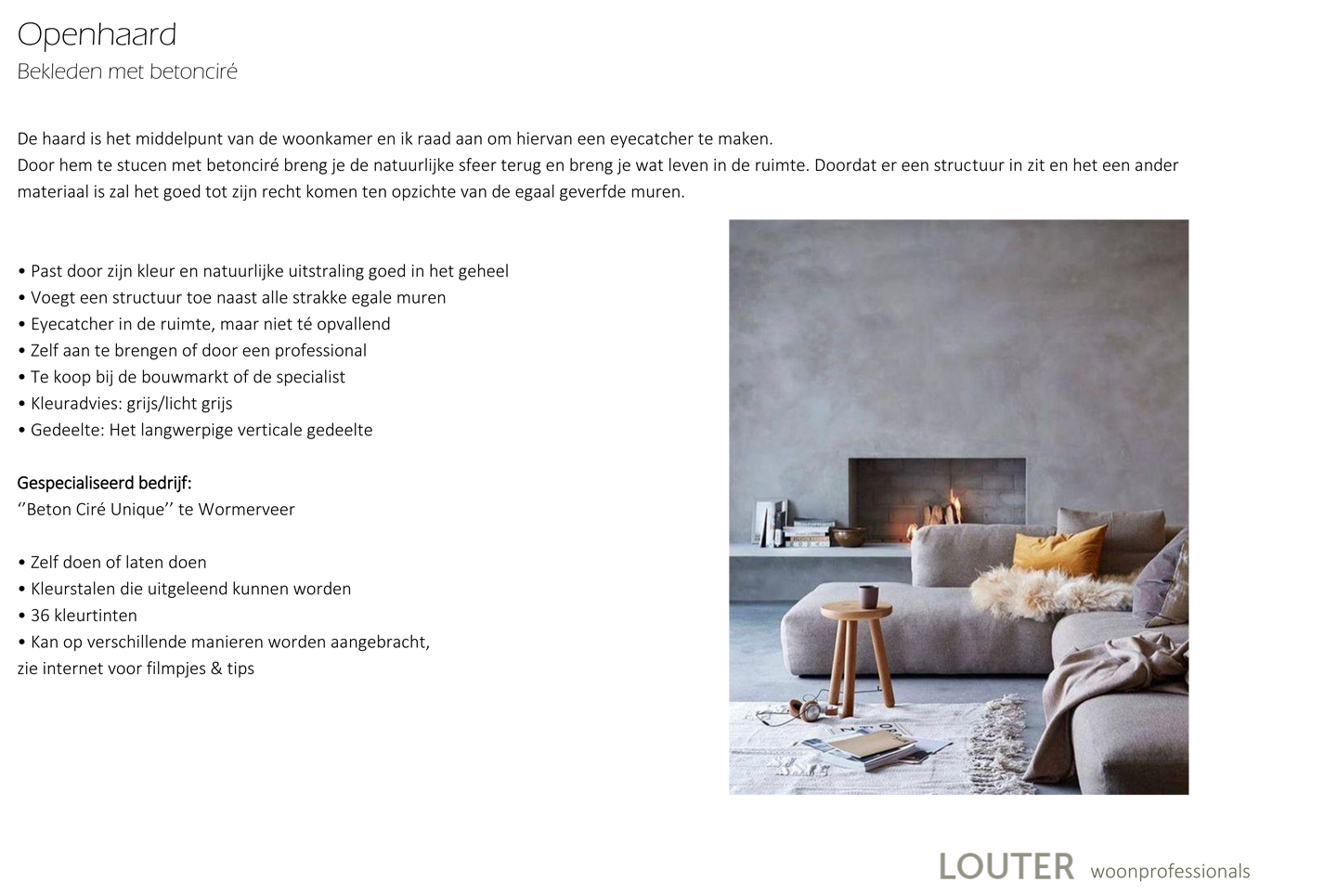 Openhaard
Bekleden met betonciré

De haard is het middelpunt van de woonkamer en ik raad aan om hiervan een eyecatcher te maken.
Door hem te stucen met betonciré breng je de natuurlijke sfeer terug en breng je wat leven in de ruimte. Doordat er een structuur in zit en het een ander materiaal is zal het goed tot zijn recht komen ten opzichte van de egaal geverfde muren.

• Past door zijn kleur en natuurlijke uitstraling goed in het geheel
• Voegt een structuur toe naast alle strakke egale muren
• Eyecatcher in de ruimte, maar niet té opvallend
• Zelf aan te brengen of door een professional
• Te koop bij de bouwmarkt of de specialist
• Kleuradvies: grijs/licht grijs
• Gedeelte: Het langwerpige verticale gedeelte

Gespecialiseerd bedrijf:
‘’Beton Ciré Unique’’ te Wormerveer

• Zelf doen of laten doen
• Kleurstalen die uitgeleend kunnen worden
• 36 kleurtinten
• Kan op verschillende manieren worden aangebracht, zie internet voor filmpjes & tips

LOUTER woonprofessionals